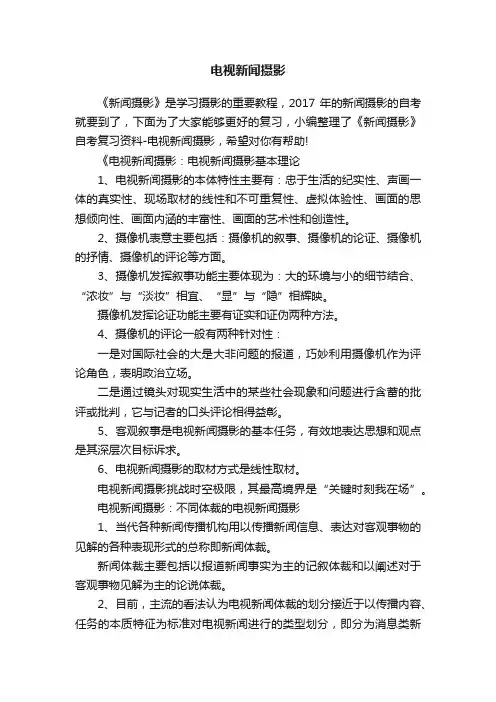 电视新闻摄影

《新闻摄影》是学习摄影的重要教程，2017 年的新闻摄影的自考就要到了，下面为了大家能够更好的复习，小编整理了《新闻摄影》自考复习资料-电视新闻摄影，希望对你有帮助!

《电视新闻摄影：电视新闻摄影基本理论

1、电视新闻摄影的本体特性主要有：忠于生活的纪实性、声画一体的真实性、现场取材的线性和不可重复性、虚拟体验性、画面的思想倾向性、画面内涵的丰富性、画面的艺术性和创造性。

2、摄像机表意主要包括：摄像机的叙事、摄像机的论证、摄像机的抒情、摄像机的评论等方面。

3、摄像机发挥叙事功能主要体现为：大的环境与小的细节结合、“浓妆”与“淡妆”相宜、“显”与“隐”相辉映。

摄像机发挥论证功能主要有证实和证伪两种方法。

4、摄像机的评论一般有两种针对性：

一是对国际社会的大是大非问题的报道，巧妙利用摄像机作为评论角色，表明政治立场。

二是通过镜头对现实生活中的某些社会现象和问题进行含蓄的批评或批判，它与记者的口头评论相得益彰。

5、客观叙事是电视新闻摄影的基本任务，有效地表达思想和观点是其深层次目标诉求。

6、电视新闻摄影的取材方式是线性取材。

电视新闻摄影挑战时空极限，其最高境界是“关键时刻我在场”。

电视新闻摄影：不同体裁的电视新闻摄影

1、当代各种新闻传播机构用以传播新闻信息、表达对客观事物的见解的各种表现形式的总称即新闻体裁。

新闻体裁主要包括以报道新闻事实为主的记叙体裁和以阐述对于客观事物见解为主的论说体裁。

2、目前，主流的看法认为电视新闻体裁的划分接近于以传播内容、任务的本质特征为标准对电视新闻进行的类型划分，即分为消息类新